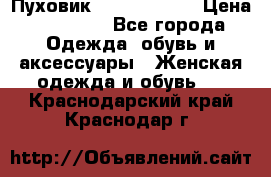 Пуховик Цена
Все города
Одежда обувь и аксессуары Женская одежда и обувь
Краснодарский край Краснодар г

http://Объявлений.сайт